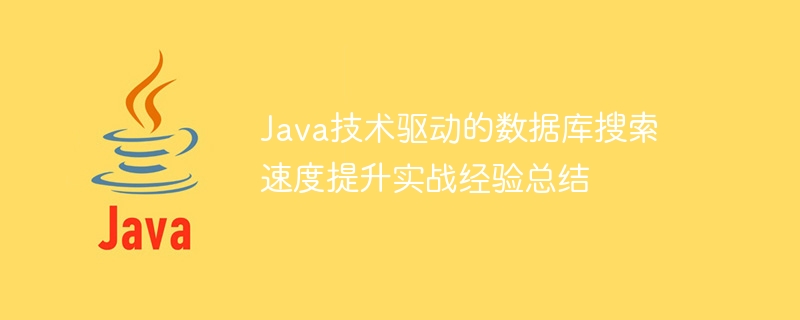 Java

Java技术驱动的数据库搜索速度提升实战经验总结